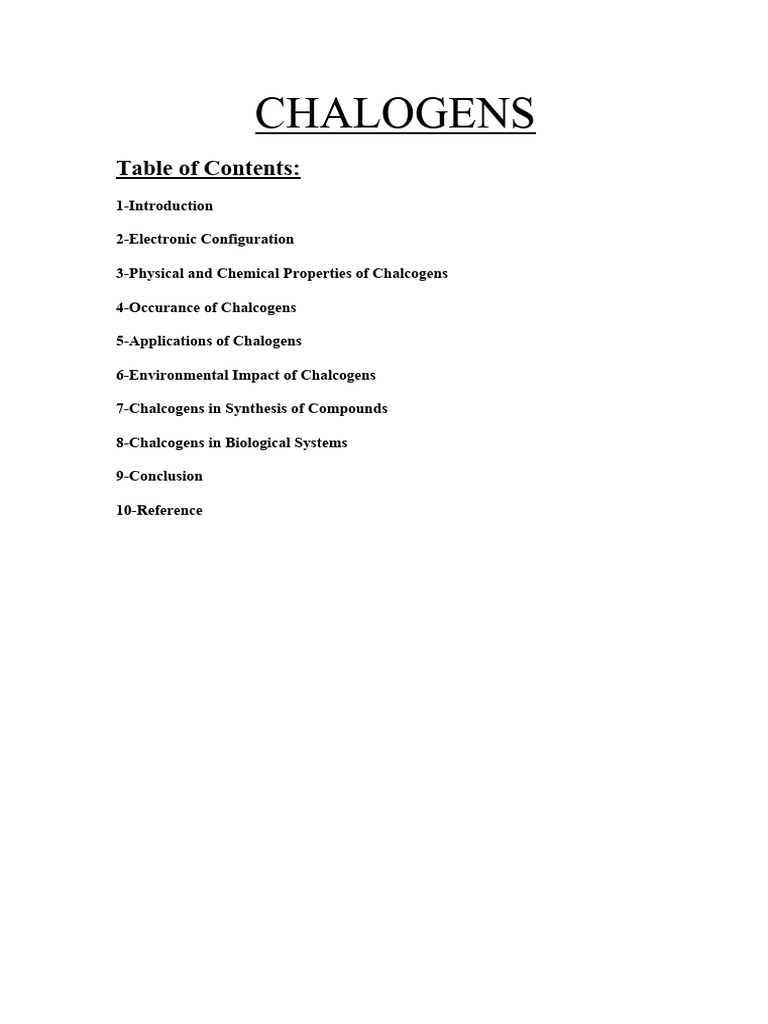 CHALOGENS

Table of Contents:

1-Introduction

2-Electronic Configuration

3-Physical and Chemical Properties of Chalcogens

4-Occurance of Chalcogens

5-Applications of Chalogens

6-Environmental Impact of Chalcogens

7-Chalcogens in Synthesis of Compounds

8-Chalcogens in Biological Systems

9-Conclusion

10-Reference